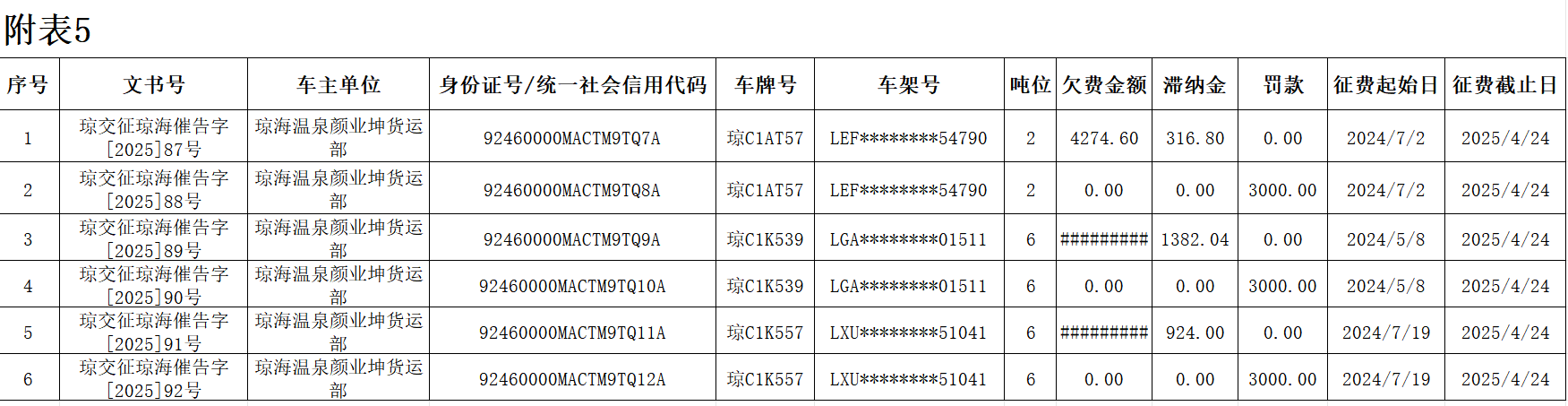 附表5

| 序号 | 文书号 | 车主单位 | 身份证号/统一社会信用代码 | 车牌号 | 车架号 | 吨位 | 欠费金额 | 滞纳金 | 罚款 | 征费起始日 | 征费截止日 |
|---|---|---|---|---|---|---|---|---|---|---|---|
| 1 | 琼交征琼海催告字[2025]87号 | 琼海温泉颜业坤货运部 | 92460000MACTM9TQ7A | 琼C1AT57 | LEF********54790 | 2 | 4274.60 | 316.80 | 0.00 | 2024/7/2 | 2025/4/24 |
| 2 | 琼交征琼海催告字[2025]88号 | 琼海温泉颜业坤货运部 | 92460000MACTM9TQ8A | 琼C1AT57 | LEF********54790 | 2 | 0.00 | 0.00 | 3000.00 | 2024/7/2 | 2025/4/24 |
| 3 | 琼交征琼海催告字[2025]89号 | 琼海温泉颜业坤货运部 | 92460000MACTM9TQ9A | 琼C1K539 | LGA********01511 | 6 | ######### | 1382.04 | 0.00 | 2024/5/8 | 2025/4/24 |
| 4 | 琼交征琼海催告字[2025]90号 | 琼海温泉颜业坤货运部 | 92460000MACTM9TQ10A | 琼C1K539 | LGA********01511 | 6 | 0.00 | 0.00 | 3000.00 | 2024/5/8 | 2025/4/24 |
| 5 | 琼交征琼海催告字[2025]91号 | 琼海温泉颜业坤货运部 | 92460000MACTM9TQ11A | 琼C1K557 | LXU********51041 | 6 | ######### | 924.00 | 0.00 | 2024/7/19 | 2025/4/24 |
| 6 | 琼交征琼海催告字[2025]92号 | 琼海温泉颜业坤货运部 | 92460000MACTM9TQ12A | 琼C1K557 | LXU********51041 | 6 | 0.00 | 0.00 | 3000.00 | 2024/7/19 | 2025/4/24 |